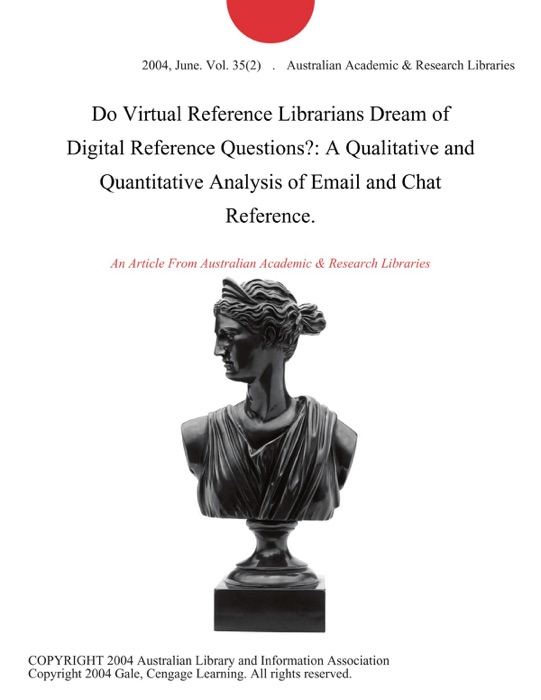 2004, June. Vol. 35(2) . Australian Academic & Research Libraries

Do Virtual Reference Librarians Dream of Digital Reference Questions?: A Qualitative and Quantitative Analysis of Email and Chat Reference.

An Article From Australian Academic & Research Libraries

COPYRIGHT 2004 Australian Library and Information Association
Copyright 2004 Gale, Cengage Learning. All rights reserved.